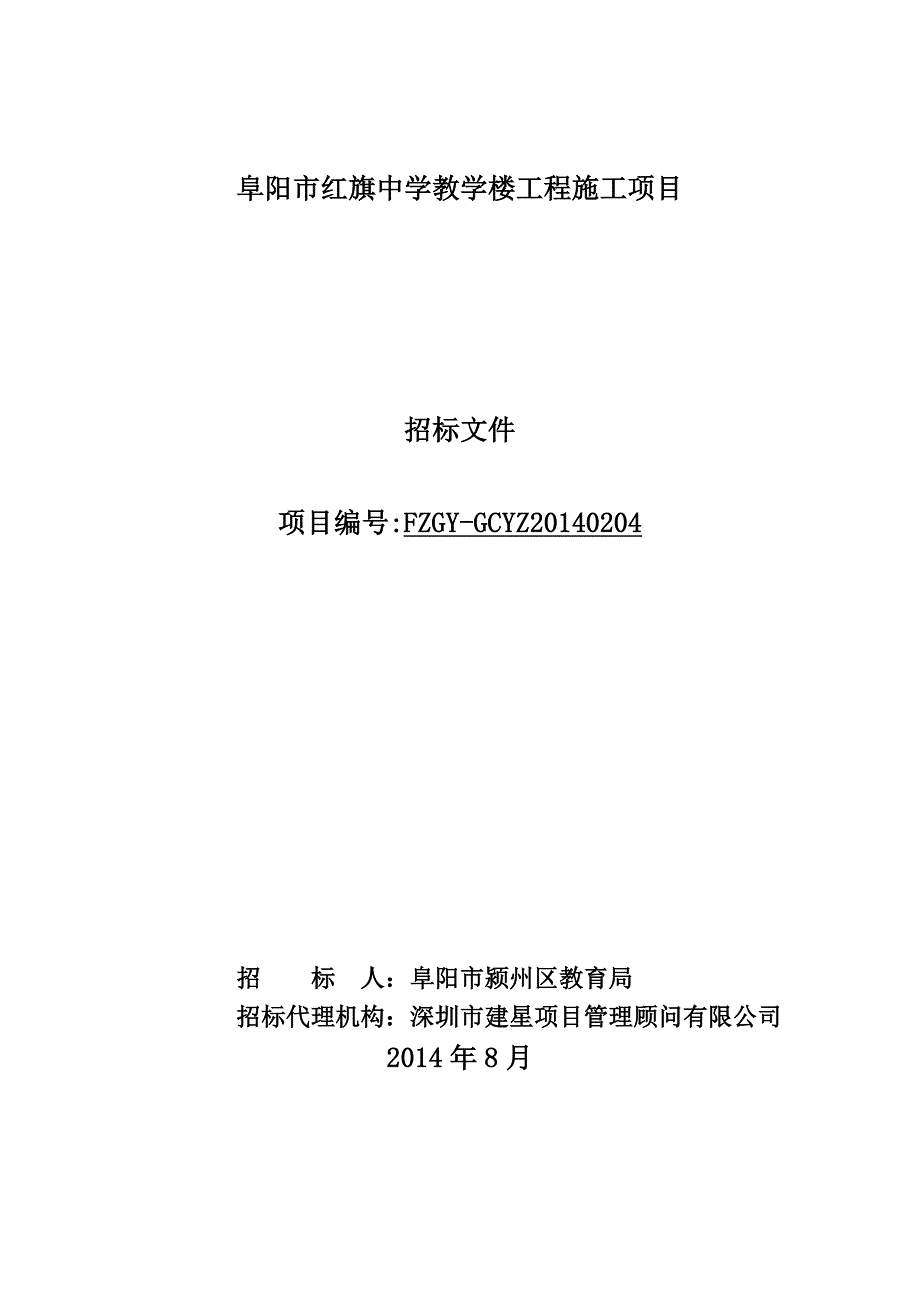 阜阳市红旗中学教学楼工程施工项目

招标文件

项目编号:FZGY-GCYZ20140204

招　　标　人：阜阳市颍州区教育局
招标代理机构：深圳市建星项目管理顾问有限公司
2014 年 8 月